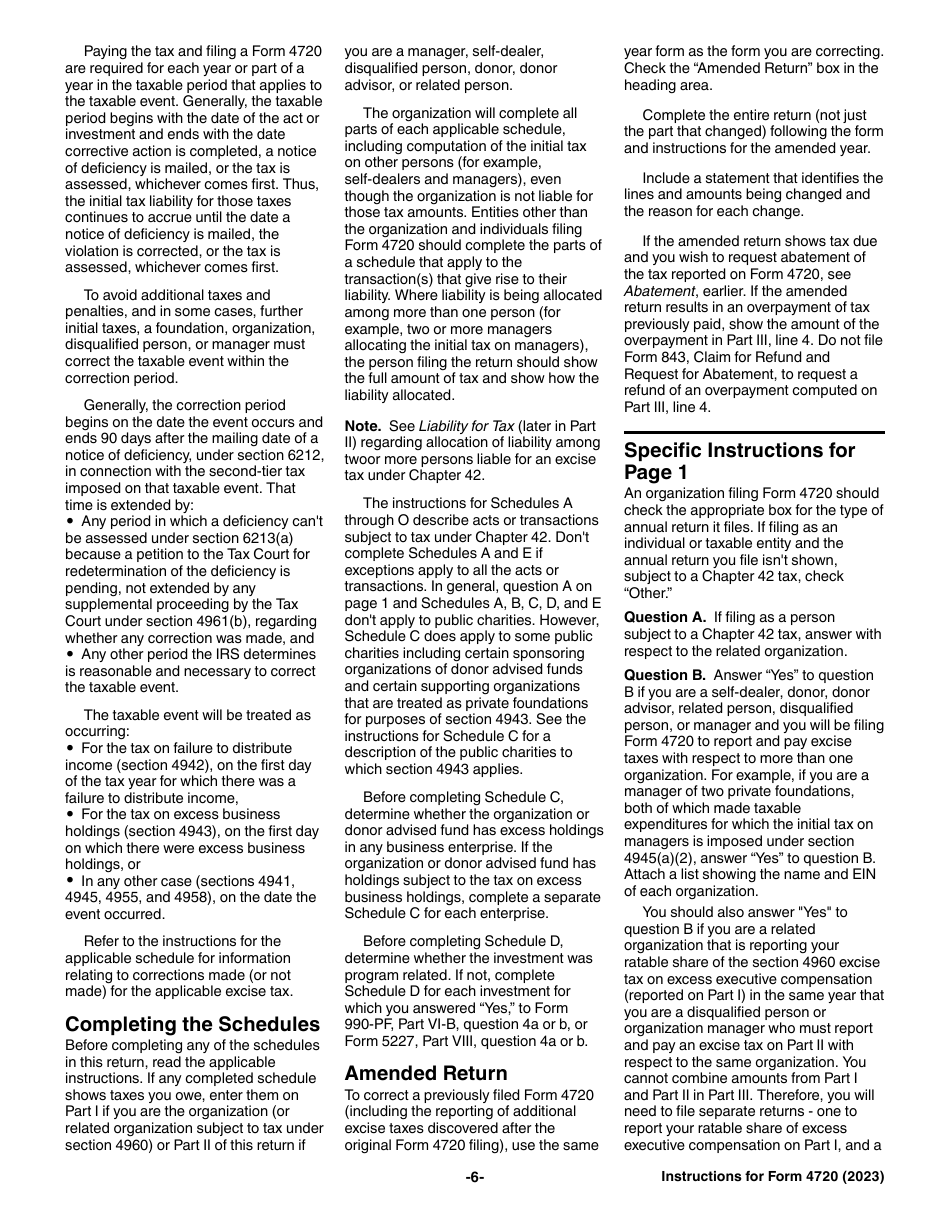 Paying the tax and filing a Form 4720 are required for each year or part of a year in the taxable period that applies to the taxable event. Generally, the taxable period begins with the date of the act or investment and ends with the date corrective action is completed, a notice of deficiency is mailed, or the tax is assessed, whichever comes first. Thus, the initial tax liability for those taxes continues to accrue until the date a notice of deficiency is mailed, the violation is corrected, or the tax is assessed, whichever comes first.

To avoid additional taxes and penalties, and in some cases, further initial taxes, a foundation, organization, disqualified person, or manager must correct the taxable event within the correction period.

Generally, the correction period begins on the date the event occurs and ends 90 days after the mailing date of a notice of deficiency, under section 6212, in connection with the second-tier tax imposed on that taxable event. That time is extended by:
• Any period in which a deficiency can't be assessed under section 6213(a) because a petition to the Tax Court for redetermination of the deficiency is pending, not extended by any supplemental proceeding by the Tax Court under section 4961(b), regarding whether any correction was made, and
• Any other period the IRS determines is reasonable and necessary to correct the taxable event.

The taxable event will be treated as occurring:
• For the tax on failure to distribute income (section 4942), on the first day of the tax year for which there was a failure to distribute income,
• For the tax on excess business holdings (section 4943), on the first day on which there were excess business holdings, or
• In any other case (sections 4941, 4945, 4955, and 4958), on the date the event occurred.

Refer to the instructions for the applicable schedule for information relating to corrections made (or not made) for the applicable excise tax.

Completing the Schedules
Before completing any of the schedules in this return, read the applicable instructions. If any completed schedule shows taxes you owe, enter them on Part I if you are the organization (or related organization subject to tax under section 4960) or Part II of this return if you are a manager, self-dealer, disqualified person, donor, donor advisor, or related person.

The organization will complete all parts of each applicable schedule, including computation of the initial tax on other persons (for example, self-dealers and managers), even though the organization is not liable for those tax amounts. Entities other than the organization and individuals filing Form 4720 should complete the parts of a schedule that apply to the transaction(s) that give rise to their liability. Where liability is being allocated among more than one person (for example, two or more managers allocating the initial tax on managers), the person filing the return should show the full amount of tax and show how the liability allocated.

Note. See Liability for Tax (later in Part II) regarding allocation of liability among twoor more persons liable for an excise tax under Chapter 42.

The instructions for Schedules A through O describe acts or transactions subject to tax under Chapter 42. Don't complete Schedules A and E if exceptions apply to all the acts or transactions. In general, question A on page 1 and Schedules A, B, C, D, and E don't apply to public charities. However, Schedule C does apply to some public charities including certain sponsoring organizations of donor advised funds and certain supporting organizations that are treated as private foundations for purposes of section 4943. See the instructions for Schedule C for a description of the public charities to which section 4943 applies.

Before completing Schedule C, determine whether the organization or donor advised fund has excess holdings in any business enterprise. If the organization or donor advised fund has holdings subject to the tax on excess business holdings, complete a separate Schedule C for each enterprise.

Before completing Schedule D, determine whether the investment was program related. If not, complete Schedule D for each investment for which you answered “Yes,” to Form 990-PF, Part VI-B, question 4a or b, or Form 5227, Part VIII, question 4a or b.

Amended Return
To correct a previously filed Form 4720 (including the reporting of additional excise taxes discovered after the original Form 4720 filing), use the same year form as the form you are correcting. Check the “Amended Return” box in the heading area.

Complete the entire return (not just the part that changed) following the form and instructions for the amended year.

Include a statement that identifies the lines and amounts being changed and the reason for each change.

If the amended return shows tax due and you wish to request abatement of the tax reported on Form 4720, see Abatement, earlier. If the amended return results in an overpayment of tax previously paid, show the amount of the overpayment in Part III, line 4. Do not file Form 843, Claim for Refund and Request for Abatement, to request a refund of an overpayment computed on Part III, line 4.

Specific Instructions for Page 1
An organization filing Form 4720 should check the appropriate box for the type of annual return it files. If filing as an individual or taxable entity and the annual return you file isn't shown, subject to a Chapter 42 tax, check “Other.”

Question A. If filing as a person subject to a Chapter 42 tax, answer with respect to the related organization.

Question B. Answer “Yes” to question B if you are a self-dealer, donor, donor advisor, related person, disqualified person, or manager and you will be filing Form 4720 to report and pay excise taxes with respect to more than one organization. For example, if you are a manager of two private foundations, both of which made taxable expenditures for which the initial tax on managers is imposed under section 4945(a)(2), answer “Yes” to question B. Attach a list showing the name and EIN of each organization.

You should also answer "Yes" to question B if you are a related organization that is reporting your ratable share of the section 4960 excise tax on excess executive compensation (reported on Part I) in the same year that you are a disqualified person or organization manager who must report and pay an excise tax on Part II with respect to the same organization. You cannot combine amounts from Part I and Part II in Part III. Therefore, you will need to file separate returns - one to report your ratable share of excess executive compensation on Part I, and a

-6-

Instructions for Form 4720 (2023)